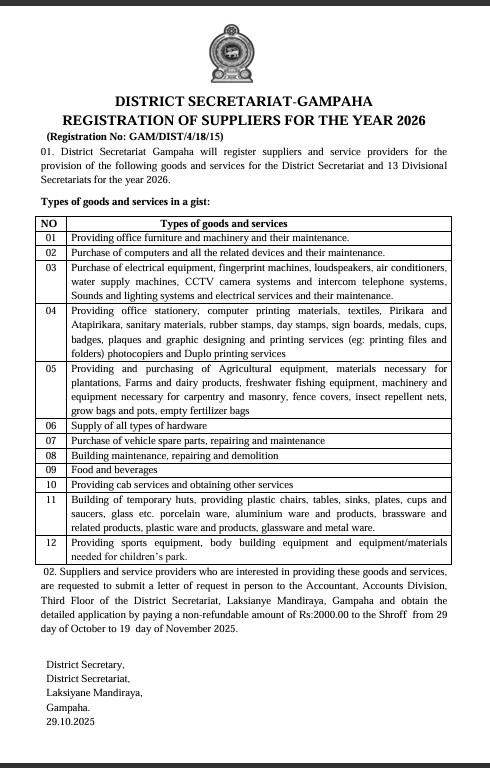 DISTRICT SECRETARIAT-GAMPAHA
REGISTRATION OF SUPPLIERS FOR THE YEAR 2026
(Registration No: GAM/DIST/4/18/15)

01. District Secretariat Gampaha will register suppliers and service providers for the provision of the following goods and services for the District Secretariat and 13 Divisional Secretariats for the year 2026.

Types of goods and services in a gist:

| NO | Types of goods and services |
|---|---|
| 01 | Providing office furniture and machinery and their maintenance. |
| 02 | Purchase of computers and all the related devices and their maintenance. |
| 03 | Purchase of electrical equipment, fingerprint machines, loudspeakers, air conditioners, water supply machines, CCTV camera systems and intercom telephone systems, Sounds and lighting systems and electrical services and their maintenance. |
| 04 | Providing office stationery, computer printing materials, textiles, Pirikara and Atapirikara, sanitary materials, rubber stamps, day stamps, sign boards, medals, cups, badges, plaques and graphic designing and printing services (eg: printing files and folders) photocopiers and Duplo printing services |
| 05 | Providing and purchasing of Agricultural equipment, materials necessary for plantations, Farms and dairy products, freshwater fishing equipment, machinery and equipment necessary for carpentry and masonry, fence covers, insect repellent nets, grow bags and pots, empty fertilizer bags |
| 06 | Supply of all types of hardware |
| 07 | Purchase of vehicle spare parts, repairing and maintenance |
| 08 | Building maintenance, repairing and demolition |
| 09 | Food and beverages |
| 10 | Providing cab services and obtaining other services |
| 11 | Building of temporary huts, providing plastic chairs, tables, sinks, plates, cups and saucers, glass etc. porcelain ware, aluminium ware and products, brassware and related products, plastic ware and products, glassware and metal ware. |
| 12 | Providing sports equipment, body building equipment and equipment/materials needed for children's park. |

02. Suppliers and service providers who are interested in providing these goods and services, are requested to submit a letter of request in person to the Accountant, Accounts Division, Third Floor of the District Secretariat, Laksianye Mandiraya, Gampaha and obtain the detailed application by paying a non-refundable amount of Rs:2000.00 to the Shroff from 29 day of October to 19 day of November 2025.

District Secretary,
District Secretariat,
Laksiyane Mandiraya,
Gampaha.
29.10.2025